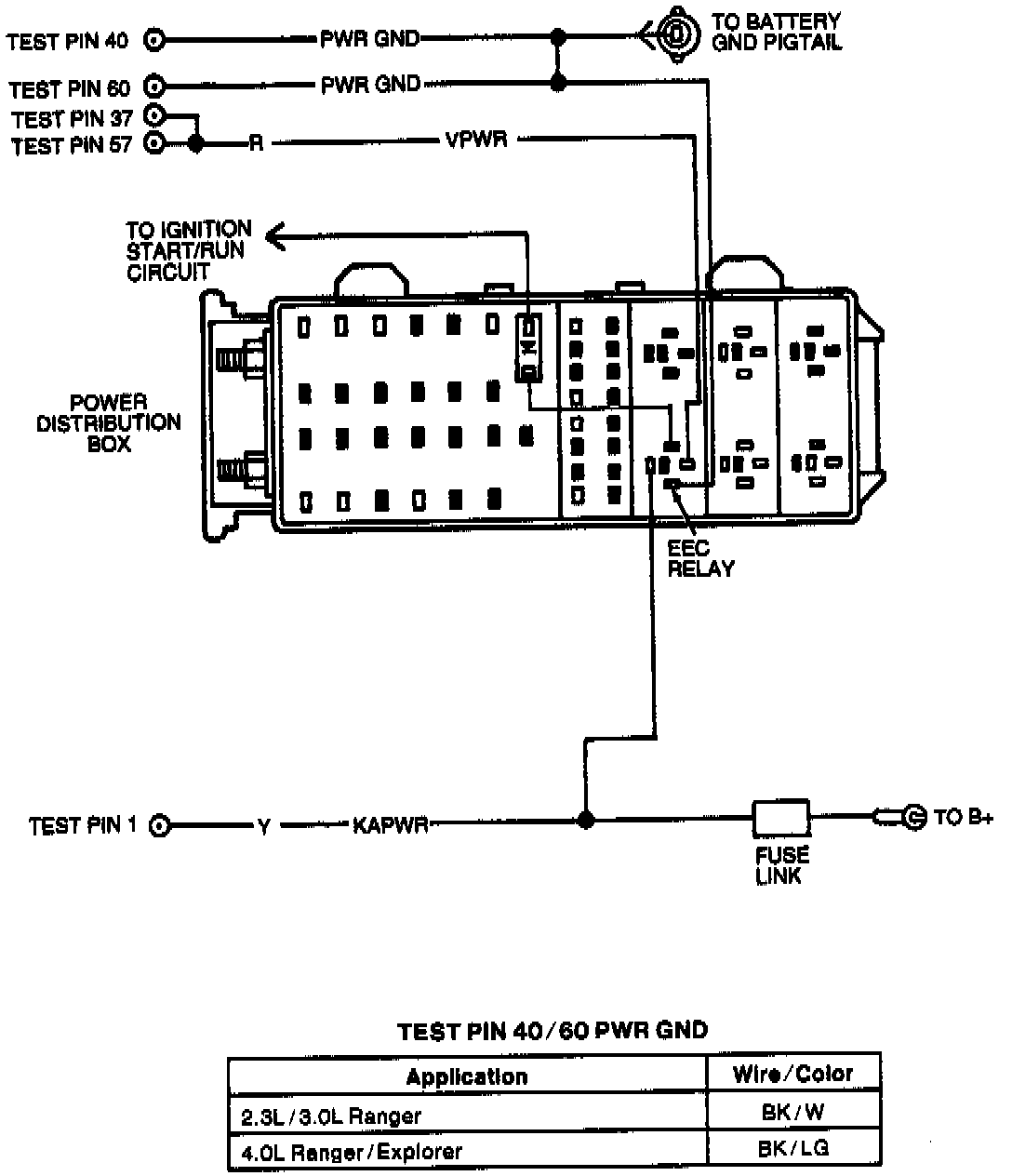 TEST PIN 40 PWR GND TO BATTERY GND PIGTAIL

TEST PIN 60 PWR GND

TEST PIN 37

TEST PIN 57 R VPWR

TO IGNITION START/RUN CIRCUIT

POWER DISTRIBUTION BOX

EEC RELAY

TEST PIN 1 Y KAPWR

FUSE LINK

TO B+

TEST PIN 40/60 PWR GND

| Application | Wire/Color |
|---|---|
| 2.3L/3.0L Ranger | BK/W |
| 4.0L Ranger/Explorer | BK/LG |